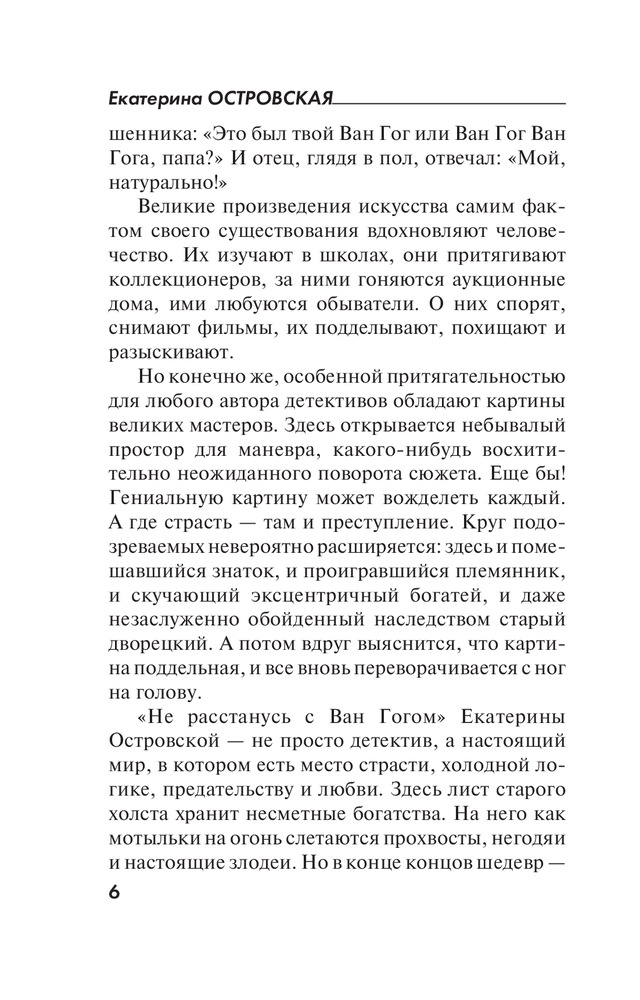 Екатерина ОСТРОВСКАЯ

шенника: «Это был твой Ван Гог или Ван Гог Ван Гога, папа?» И отец, глядя в пол, отвечал: «Мой, натурально!»

Великие произведения искусства самим фактом своего существования вдохновляют человечество. Их изучают в школах, они притягивают коллекционеров, за ними гоняются аукционные дома, ими любуются обыватели. О них спорят, снимают фильмы, их подделывают, похищают и разыскивают.

Но конечно же, особенной притягательностью для любого автора детективов обладают картины великих мастеров. Здесь открывается небывалый простор для маневра, какого-нибудь восхитительно неожиданного поворота сюжета. Еще бы! Гениальную картину может вожделеть каждый. А где страсть — там и преступление. Круг подозреваемых невероятно расширяется: здесь и помешавшийся знаток, и проигравшийся племянник, и скучающий эксцентричный богатей, и даже незаслуженно обойденный наследством старый дворецкий. А потом вдруг выяснится, что картина поддельная, и все вновь переворачивается с ног на голову.

«Не расстанусь с Ван Гогом» Екатерины Островской — не просто детектив, а настоящий мир, в котором есть место страсти, холодной логике, предательству и любви. Здесь лист старого холста хранит несметные богатства. На него как мотыльки на огонь слетаются прохвосты, негодяи и настоящие злодеи. Но в конце концов шедевр —

6